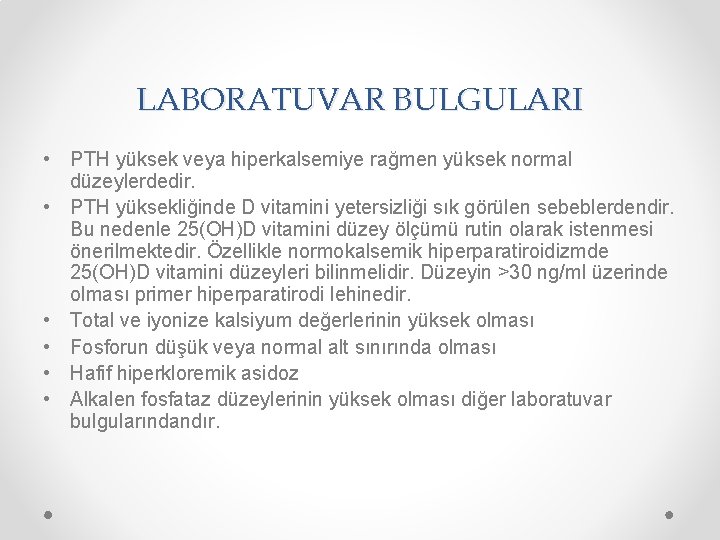 LABORATUVAR BULGULARI

• PTH yüksek veya hiperkalsemiye rağmen yüksek normal düzeylerdedir.
• PTH yüksekliğinde D vitamini yetersizliği sık görülen sebeblerdendir. Bu nedenle 25(OH)D vitamini düzey ölçümü rutin olarak istenmesi önerilmektedir. Özellikle normokalsemik hiperparatiroidizmde 25(OH)D vitamini düzeyleri bilinmelidir. Düzeyin >30 ng/ml üzerinde olması primer hiperparatirodi lehinedir.
• Total ve iyonize kalsiyum değerlerinin yüksek olması
• Fosforun düşük veya normal alt sınırında olması
• Hafif hiperkloremik asidoz
• Alkalen fosfataz düzeylerinin yüksek olması diğer laboratuvar bulgularındandır.